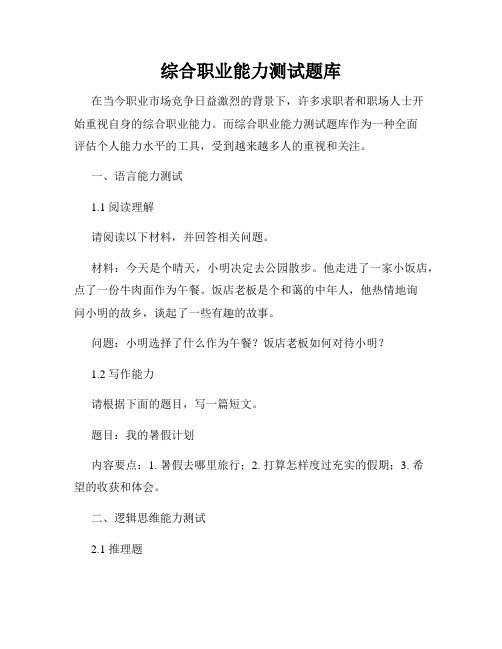 综合职业能力测试题库

在当今职业市场竞争日益激烈的背景下，许多求职者和职场人士开始重视自身的综合职业能力。而综合职业能力测试题库作为一种全面评估个人能力水平的工具，受到越来越多人的重视和关注。

一、语言能力测试

1.1 阅读理解

请阅读以下材料，并回答相关问题。

材料：今天是个晴天，小明决定去公园散步。他走进了一家小饭店，点了一份牛肉面作为午餐。饭店老板是个和蔼的中年人，他热情地询问小明的故乡，谈起了一些有趣的故事。

问题：小明选择了什么作为午餐？饭店老板如何对待小明？

1.2 写作能力

请根据下面的题目，写一篇短文。

题目：我的暑假计划

内容要点：1. 暑假去哪里旅行；2. 打算怎样度过充实的假期；3. 希望的收获和体会。

二、逻辑思维能力测试

2.1 推理题